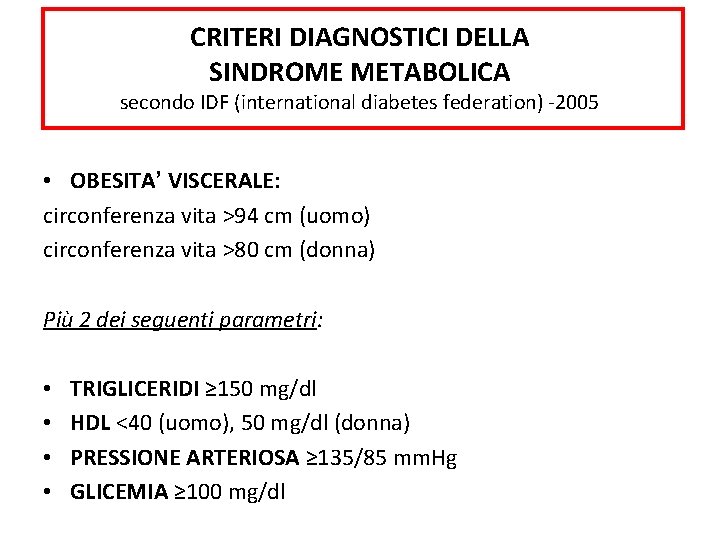 CRITERI DIAGNOSTICI DELLA
SINDROME METABOLICA
secondo IDF (international diabetes federation) -2005

• OBESITA' VISCERALE:
circonferenza vita >94 cm (uomo)
circonferenza vita >80 cm (donna)

Più 2 dei seguenti parametri:

• TRIGLICERIDI ≥150 mg/dl
• HDL <40 (uomo), 50 mg/dl (donna)
• PRESSIONE ARTERIOSA ≥135/85 mmHg
• GLICEMIA ≥100 mg/dl